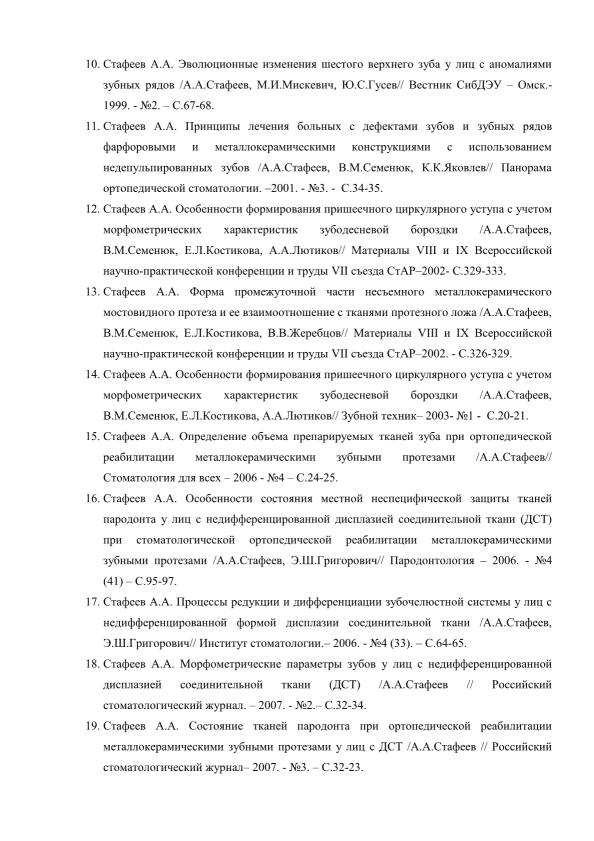 10. Стафеев А.А. Эволюционные изменения шестого верхнего зуба у лиц с аномалиями зубных рядов /А.А.Стафеев, М.И.Мискевич, Ю.С.Гусев// Вестник СибДЭУ – Омск.- 1999. - №2. – С.67-68.

11. Стафеев А.А. Принципы лечения больных с дефектами зубов и зубных рядов фарфоровыми и металлокерамическими конструкциями с использованием недепульпированных зубов /А.А.Стафеев, В.М.Семенюк, К.К.Яковлев// Панорама ортопедической стоматологии. –2001. - №3. - С.34-35.

12. Стафеев А.А. Особенности формирования пришеечного циркулярного уступа с учетом морфометрических характеристик зубодесневой бороздки /А.А.Стафеев, В.М.Семенюк, Е.Л.Костикова, А.А.Лютиков// Материалы VIII и IX Всероссийской научно-практической конференции и труды VII съезда СтАР–2002- С.329-333.

13. Стафеев А.А. Форма промежуточной части несъемного металлокерамического мостовидного протеза и ее взаимоотношение с тканями протезного ложа /А.А.Стафеев, В.М.Семенюк, Е.Л.Костикова, В.В.Жеребцов// Материалы VIII и IX Всероссийской научно-практической конференции и труды VII съезда СтАР–2002. - С.326-329.

14. Стафеев А.А. Особенности формирования пришеечного циркулярного уступа с учетом морфометрических характеристик зубодесневой бороздки /А.А.Стафеев, В.М.Семенюк, Е.Л.Костикова, А.А.Лютиков// Зубной техник– 2003- №1 - С.20-21.

15. Стафеев А.А. Определение объема препарируемых тканей зуба при ортопедической реабилитации металлокерамическими зубными протезами /А.А.Стафеев// Стоматология для всех – 2006 - №4 – С.24-25.

16. Стафеев А.А. Особенности состояния местной неспецифической защиты тканей пародонта у лиц с недифференцированной дисплазией соединительной ткани (ДСТ) при стоматологической ортопедической реабилитации металлокерамическими зубными протезами /А.А.Стафеев, Э.Ш.Григорович// Пародонтология – 2006. - №4 (41) – С.95-97.

17. Стафеев А.А. Процессы редукции и дифференциации зубочелюстной системы у лиц с недифференцированной формой дисплазии соединительной ткани /А.А.Стафеев, Э.Ш.Григорович// Институт стоматологии.– 2006. - №4 (33). – С.64-65.

18. Стафеев А.А. Морфометрические параметры зубов у лиц с недифференцированной дисплазией соединительной ткани (ДСТ) /А.А.Стафеев // Российский стоматологический журнал. – 2007. - №2.– С.32-34.

19. Стафеев А.А. Состояние тканей пародонта при ортопедической реабилитации металлокерамическими зубными протезами у лиц с ДСТ /А.А.Стафеев // Российский стоматологический журнал– 2007. - №3. – С.32-23.